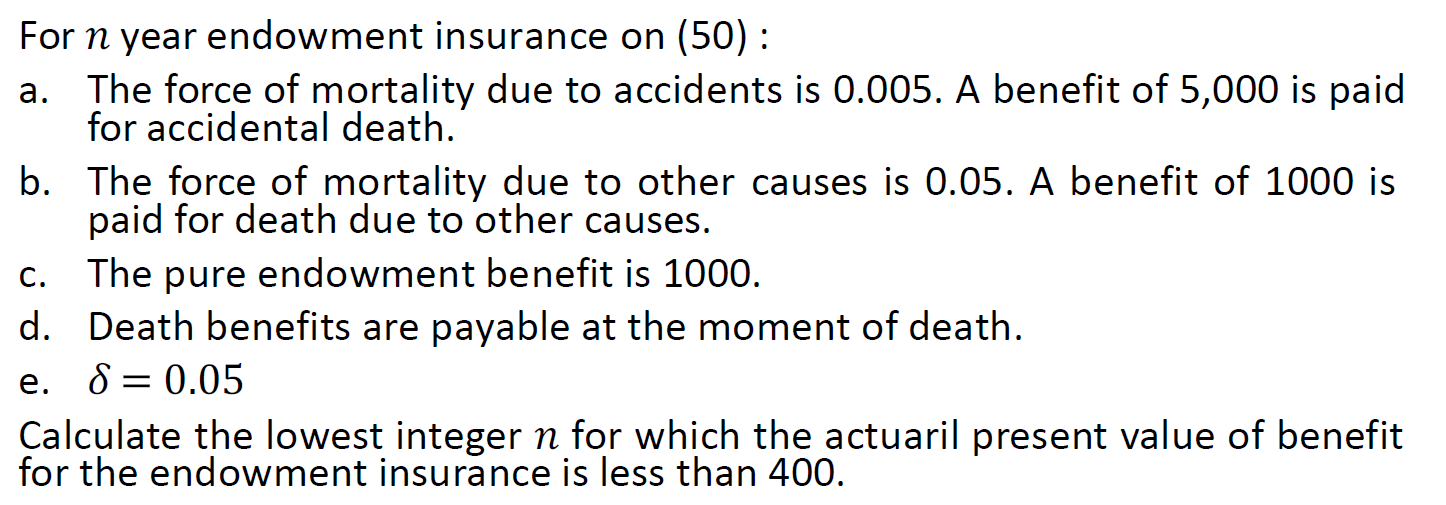 For $n$ year endowment insurance on (50) :

a. The force of mortality due to accidents is 0.005. A benefit of 5,000 is paid for accidental death.

b. The force of mortality due to other causes is 0.05. A benefit of 1000 is paid for death due to other causes.

c. The pure endowment benefit is 1000.

d. Death benefits are payable at the moment of death.

e. $\delta = 0.05$

Calculate the lowest integer $n$ for which the actuaril present value of benefit for the endowment insurance is less than 400.